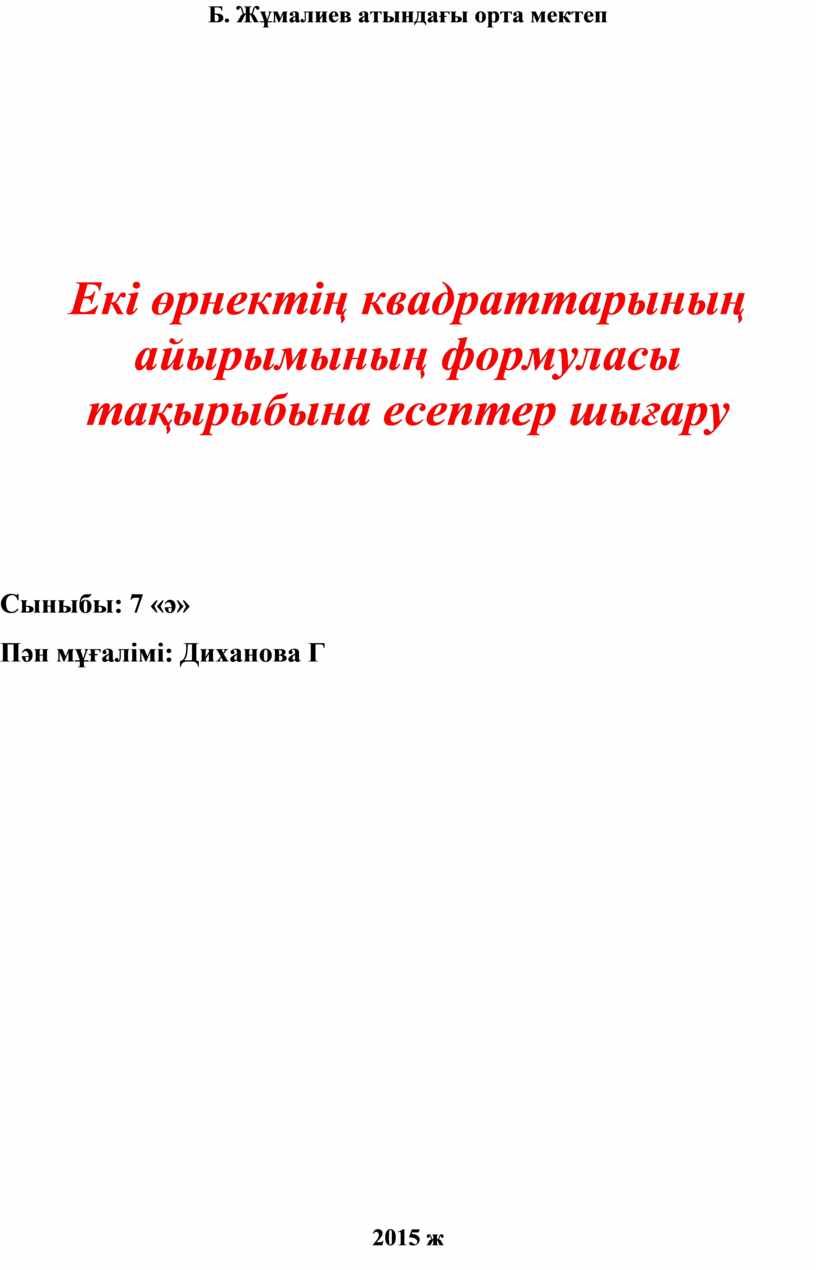 Б. Жұмалиев атындағы орта мектеп

Екі өрнектің квадраттарының айырымының формуласы тақырыбына есептер шығару

Сыныбы: 7 «ә»

Пән мұғалімі: Диханова Г

2015 ж